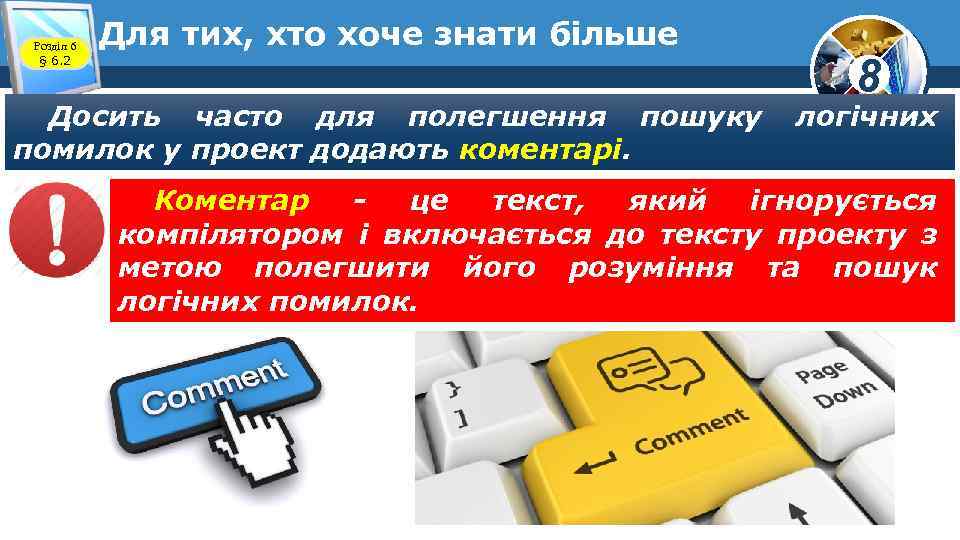 Розділ 6
§ 6.2

Для тих, хто хоче знати більше

8

Досить часто для полегшення пошуку логічних помилок у проект додають коментарі.

Коментар - це текст, який ігнорується компілятором і включається до тексту проекту з метою полегшити його розуміння та пошук логічних помилок.

Comment

}
]

Comment

Page Down